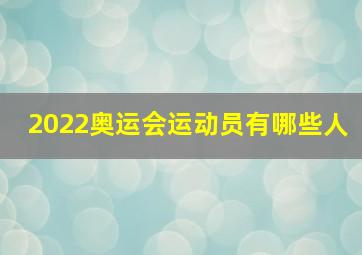 2022奥运会运动员有哪些人